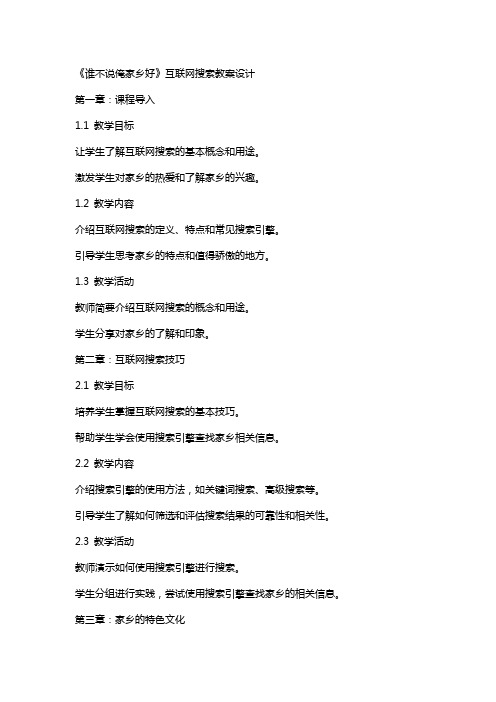 《谁不说俺家乡好》互联网搜索教案设计

第一章：课程导入

1.1 教学目标

让学生了解互联网搜索的基本概念和用途。

激发学生对家乡的热爱和了解家乡的兴趣。

1.2 教学内容

介绍互联网搜索的定义、特点和常见搜索引擎。

引导学生思考家乡的特点和值得骄傲的地方。

1.3 教学活动

教师简要介绍互联网搜索的概念和用途。

学生分享对家乡的了解和印象。

第二章：互联网搜索技巧

2.1 教学目标

培养学生掌握互联网搜索的基本技巧。

帮助学生学会使用搜索引擎查找家乡相关信息。

2.2 教学内容

介绍搜索引擎的使用方法，如关键词搜索、高级搜索等。

引导学生了解如何筛选和评估搜索结果的可靠性和相关性。

2.3 教学活动

教师演示如何使用搜索引擎进行搜索。

学生分组进行实践，尝试使用搜索引擎查找家乡的相关信息。

第三章：家乡的特色文化